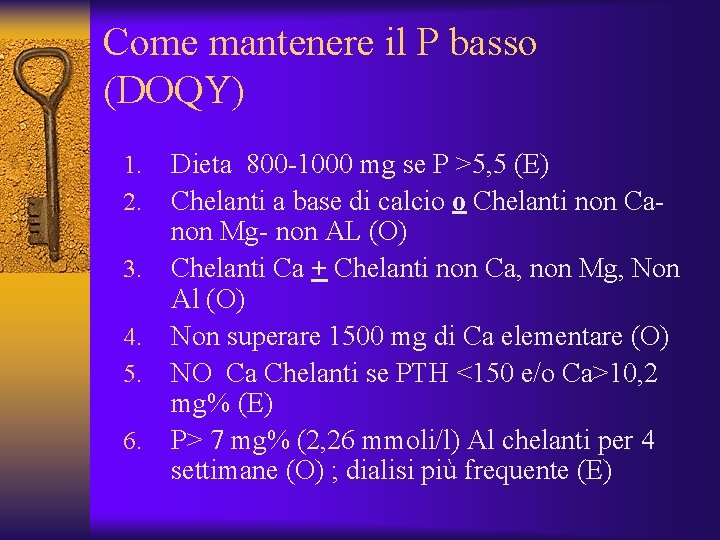 Come mantenere il P basso (DOQY)

1. Dieta 800-1000 mg se P >5,5 (E)
2. Chelanti a base di calcio o Chelanti non Ca- non Mg- non AL (O)
3. Chelanti Ca + Chelanti non Ca, non Mg, Non Al (O)
4. Non superare 1500 mg di Ca elementare (O)
5. NO Ca Chelanti se PTH <150 e/o Ca>10,2 mg% (E)
6. P> 7 mg% (2,26 mmoli/l) Al chelanti per 4 settimane (O) ; dialisi più frequente (E)